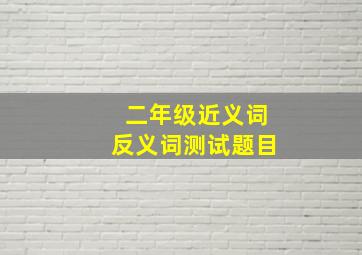 二年级近义词
反义词测试题目